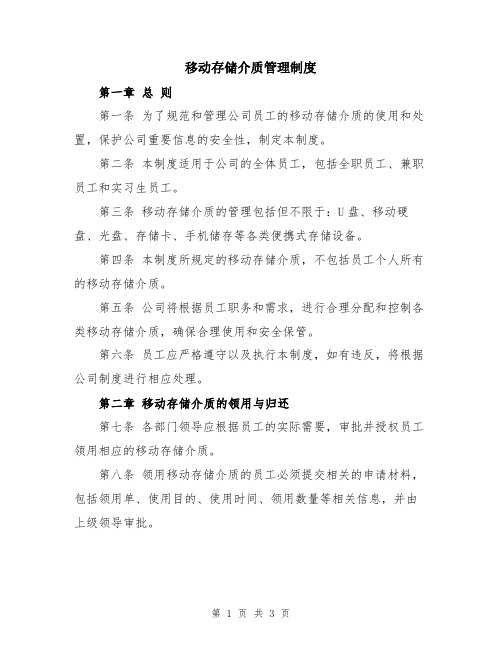 移动存储介质管理制度

第一章 总 则

第一条 为了规范和管理公司员工的移动存储介质的使用和处置，保护公司重要信息的安全性，制定本制度。

第二条 本制度适用于公司的全体员工，包括全职员工、兼职员工和实习生员工。

第三条 移动存储介质的管理包括但不限于：U盘、移动硬盘、光盘、存储卡、手机储存等各类便携式存储设备。

第四条 本制度所规定的移动存储介质，不包括员工个人所有的移动存储介质。

第五条 公司将根据员工职务和需求，进行合理分配和控制各类移动存储介质，确保合理使用和安全保管。

第六条 员工应严格遵守以及执行本制度，如有违反，将根据公司制度进行相应处理。

第二章 移动存储介质的领用与归还

第七条 各部门领导应根据员工的实际需要，审批并授权员工领用相应的移动存储介质。

第八条 领用移动存储介质的员工必须提交相关的申请材料，包括领用单、使用目的、使用时间、领用数量等相关信息，并由上级领导审批。

第 1 页 共 3 页